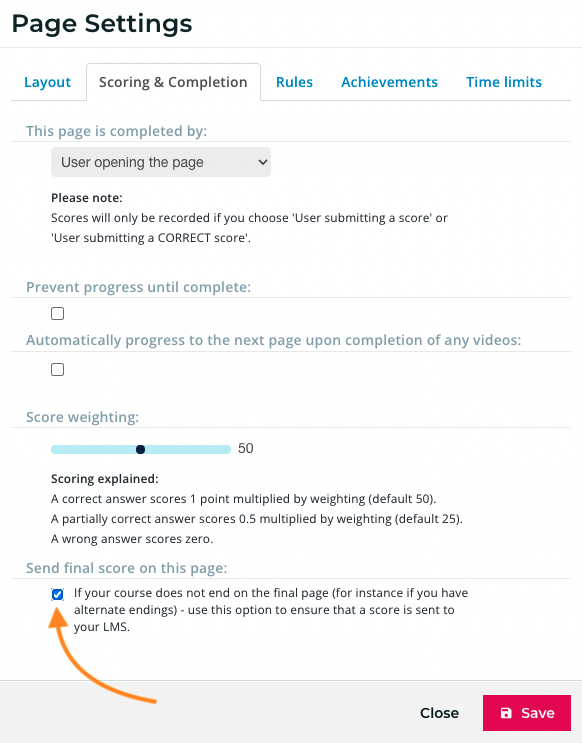 Page Settings

Layout

Scoring & Completion

Rules

Achievements

Time limits

This page is completed by:

User opening the page

Please note:
Scores will only be recorded if you choose 'User submitting a score' or 'User submitting a CORRECT score'.

Prevent progress until complete:

Automatically progress to the next page upon completion of any videos:

Score weighting:

50

Scoring explained:
A correct answer scores 1 point multiplied by weighting (default 50).
A partially correct answer scores 0.5 multiplied by weighting (default 25).
A wrong answer scores zero.

Send final score on this page:

If your course does not end on the final page (for instance if you have alternate endings) - use this option to ensure that a score is sent to your LMS.

Close

Save